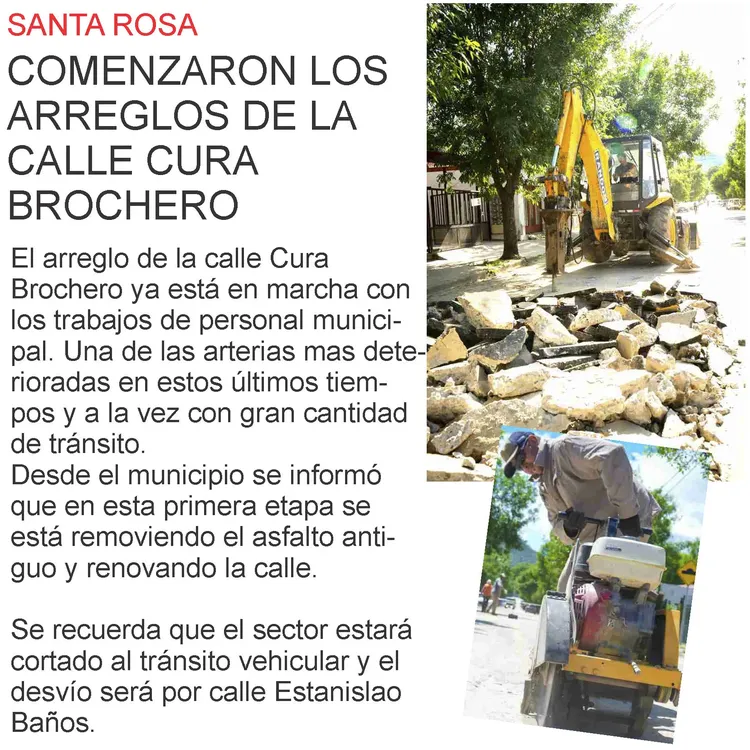 SANTA ROSA

COMENZARON LOS ARREGLOS DE LA CALLE CURA BROCHERO

El arreglo de la calle Cura Brochero ya está en marcha con los trabajos de personal municipal. Una de las arterias mas deterioradas en estos últimos tiempos y a la vez con gran cantidad de tránsito.
Desde el municipio se informó que en esta primera etapa se está removiendo el asfalto antiguo y renovando la calle.

Se recuerda que el sector estará cortado al tránsito vehicular y el desvío será por calle Estanislao Baños.